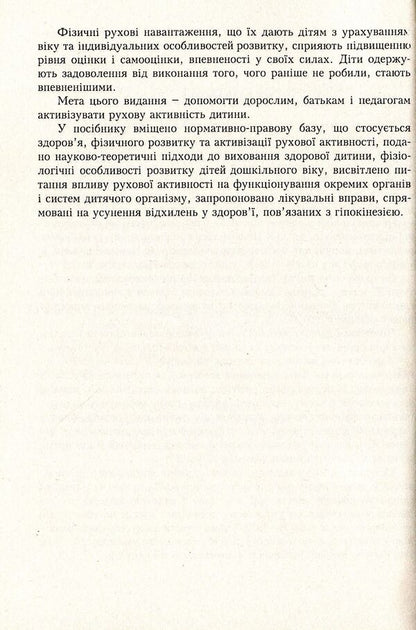 Фізичні рухові навантаження, що їх дають дітям з урахуванням віку та індивідуальних особливостей розвитку, сприяють підвищенню рівня оцінки і самооцінки, впевненості у своїх силах. Діти одержують задоволення від виконання того, чого раніше не робили, стають впевненішими.

Мета цього видання – допомогти дорослим, батькам і педагогам активізувати рухову активність дитини.

У посібнику вміщено нормативно-правову базу, що стосується здоров'я, фізичного розвитку та активізації рухової активності, подано науково-теоретичні підходи до виховання здорової дитини, фізіологічні особливості розвитку дітей дошкільного віку, висвітлено питання впливу рухової активності на функціонування окремих органів і систем дитячого організму, запропоновано лікувальні вправи, спрямовані на усунення відхилень у здоров'ї, пов'язаних з гіпокінезією.